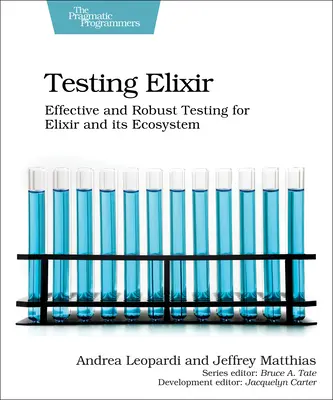 The Pragmatic Programmers

Testing Elixir

Effective and Robust Testing for Elixir and its Ecosystem

Andrea Leopardi and Jeffrey Matthias

Series editor: Bruce A. Tate

Development editor: Jacquelyn Carter